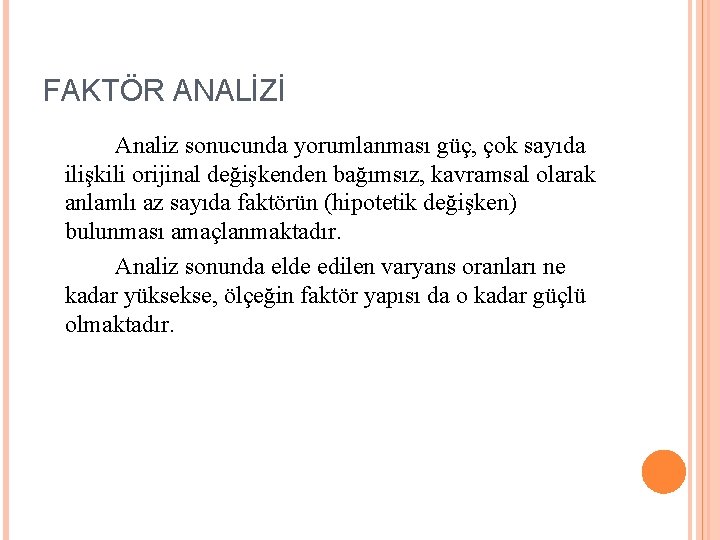 FAKTÖR ANALİZİ

Analiz sonucunda yorumlanması güç, çok sayıda ilişkili orijinal değişkenden bağımsız, kavramsal olarak anlamlı az sayıda faktörün (hipotetik değişken) bulunması amaçlanmaktadır.

Analiz sonunda elde edilen varyans oranları ne kadar yüksekse, ölçeğin faktör yapısı da o kadar güçlü olmaktadır.